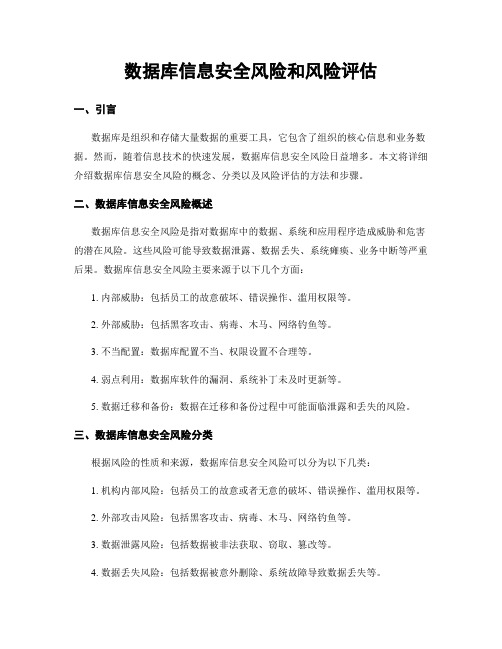 数据库信息安全风险和风险评估

一、引言

数据库是组织和存储大量数据的重要工具，它包含了组织的核心信息和业务数据。然而，随着信息技术的快速发展，数据库信息安全风险日益增多。本文将详细介绍数据库信息安全风险的概念、分类以及风险评估的方法和步骤。

二、数据库信息安全风险概述

数据库信息安全风险是指对数据库中的数据、系统和应用程序造成威胁和危害的潜在风险。这些风险可能导致数据泄露、数据丢失、系统瘫痪、业务中断等严重后果。数据库信息安全风险主要来源于以下几个方面：

1. 内部威胁：包括员工的故意破坏、错误操作、滥用权限等。

2. 外部威胁：包括黑客攻击、病毒、木马、网络钓鱼等。

3. 不当配置：数据库配置不当、权限设置不合理等。

4. 弱点利用：数据库软件的漏洞、系统补丁未及时更新等。

5. 数据迁移和备份：数据在迁移和备份过程中可能面临泄露和丢失的风险。

三、数据库信息安全风险分类

根据风险的性质和来源，数据库信息安全风险可以分为以下几类：

1. 机构内部风险：包括员工的故意或者无意的破坏、错误操作、滥用权限等。

2. 外部攻击风险：包括黑客攻击、病毒、木马、网络钓鱼等。

3. 数据泄露风险：包括数据被非法获取、窃取、篡改等。

4. 数据丢失风险：包括数据被意外删除、系统故障导致数据丢失等。